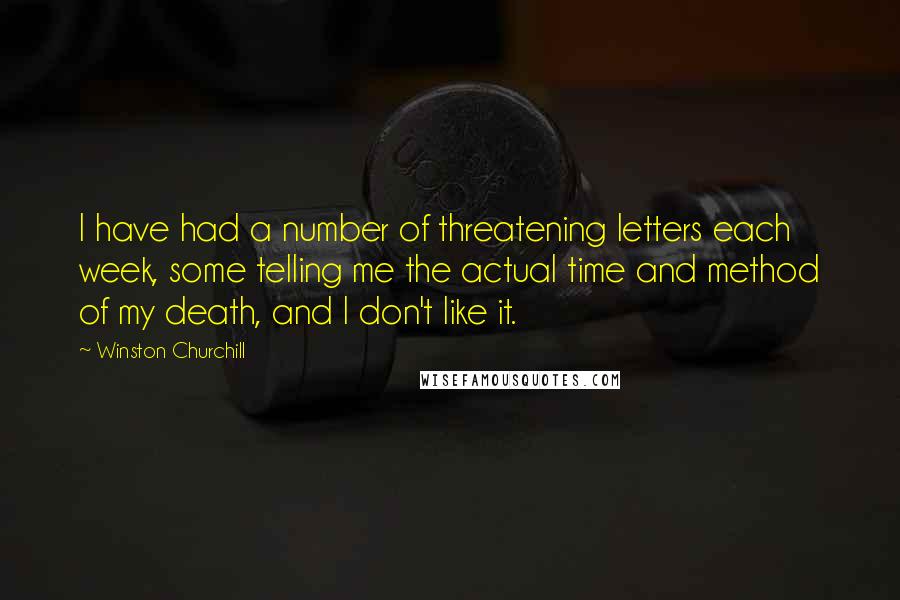 I have had a number of threatening letters each week, some telling me the actual time and method of my death, and I don't like it.

~ Winston Churchill

WISEFAMOUSQUOTES.COM